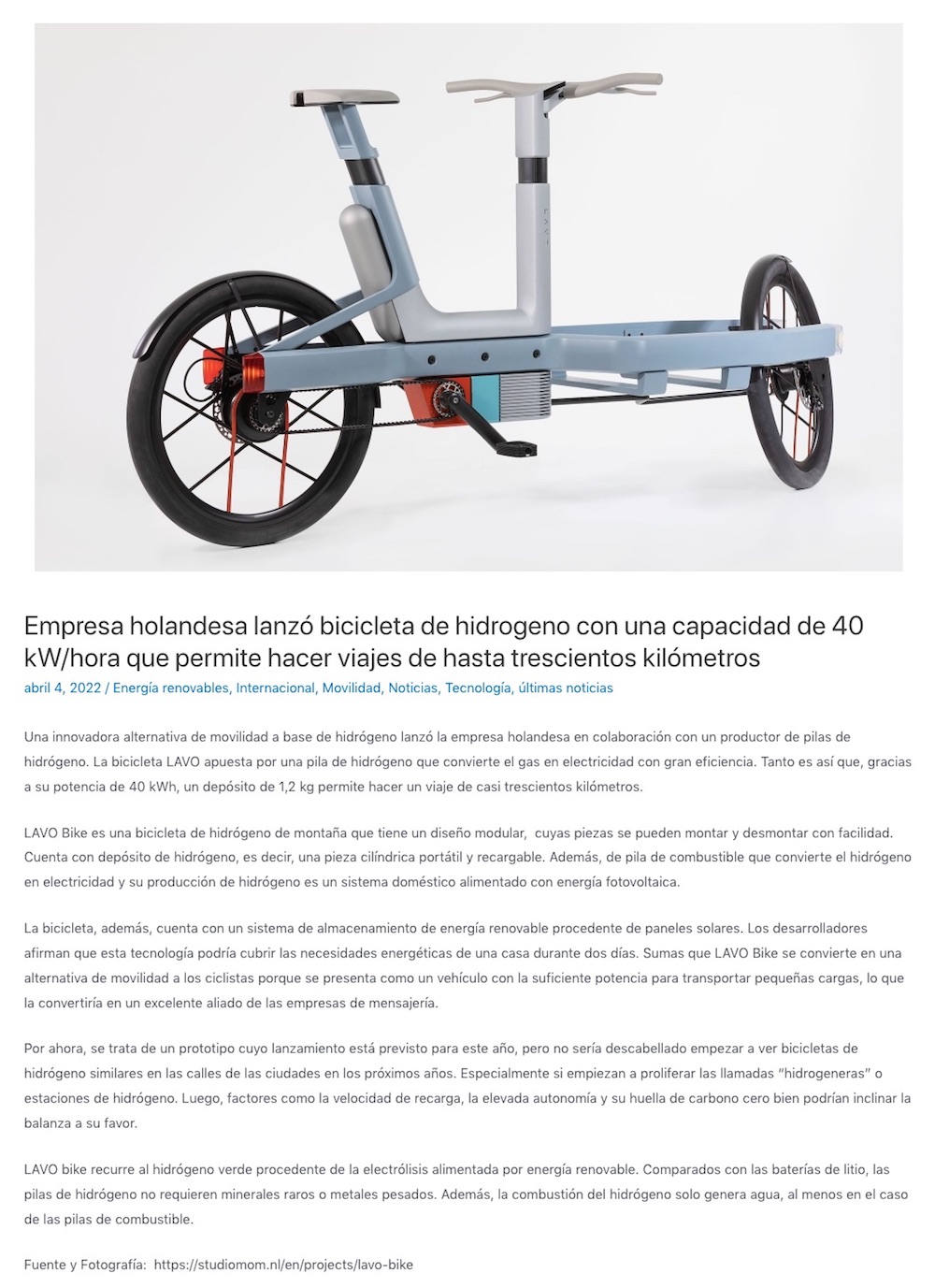 LAVO

Empresa holandesa lanzó bicicleta de hidrogeno con una capacidad de 40 kW/hora que permite hacer viajes de hasta trescientos kilómetros

abril 4, 2022 / Energía renovables, Internacional, Movilidad, Noticias, Tecnología, últimas noticias

Una innovadora alternativa de movilidad a base de hidrógeno lanzó la empresa holandesa en colaboración con un productor de pilas de hidrógeno. La bicicleta LAVO apuesta por una pila de hidrógeno que convierte el gas en electricidad con gran eficiencia. Tanto es así que, gracias a su potencia de 40 kWh, un depósito de 1,2 kg permite hacer un viaje de casi trescientos kilómetros.

LAVO Bike es una bicicleta de hidrógeno de montaña que tiene un diseño modular, cuyas piezas se pueden montar y desmontar con facilidad. Cuenta con depósito de hidrógeno, es decir, una pieza cilíndrica portátil y recargable. Además, de pila de combustible que convierte el hidrógeno en electricidad y su producción de hidrógeno es un sistema doméstico alimentado con energía fotovoltaica.

La bicicleta, además, cuenta con un sistema de almacenamiento de energía renovable procedente de paneles solares. Los desarrolladores afirman que esta tecnología podría cubrir las necesidades energéticas de una casa durante dos días. Sumas que LAVO Bike se convierte en una alternativa de movilidad a los ciclistas porque se presenta como un vehículo con la suficiente potencia para transportar pequeñas cargas, lo que la convertiría en un excelente aliado de las empresas de mensajería.

Por ahora, se trata de un prototipo cuyo lanzamiento está previsto para este año, pero no sería descabellado empezar a ver bicicletas de hidrógeno similares en las calles de las ciudades en los próximos años. Especialmente si empiezan a proliferar las llamadas "hidrogeneras" o estaciones de hidrógeno. Luego, factores como la velocidad de recarga, la elevada autonomía y su huella de carbono cero bien podrían inclinar la balanza a su favor.

LAVO bike recurre al hidrógeno verde procedente de la electrólisis alimentada por energía renovable. Comparados con las baterías de litio, las pilas de hidrógeno no requieren minerales raros o metales pesados. Además, la combustión del hidrógeno solo genera agua, al menos en el caso de las pilas de combustible.

Fuente y Fotografía: https://studiomom.nl/en/projects/lavo-bike